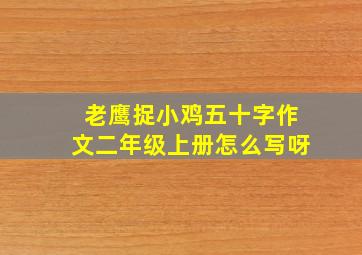 老鹰捉小鸡五十字作文二年级上册怎么写呀